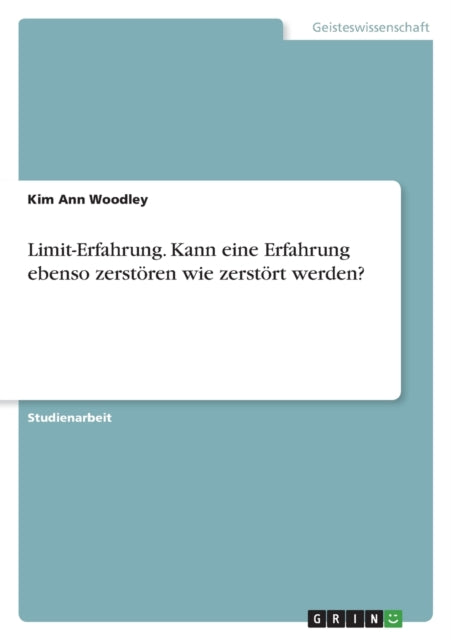 Geisteswissenschaft

Kim Ann Woodley

Limit-Erfahrung. Kann eine Erfahrung ebenso zerstören wie zerstört werden?

Studienarbeit

GRIN